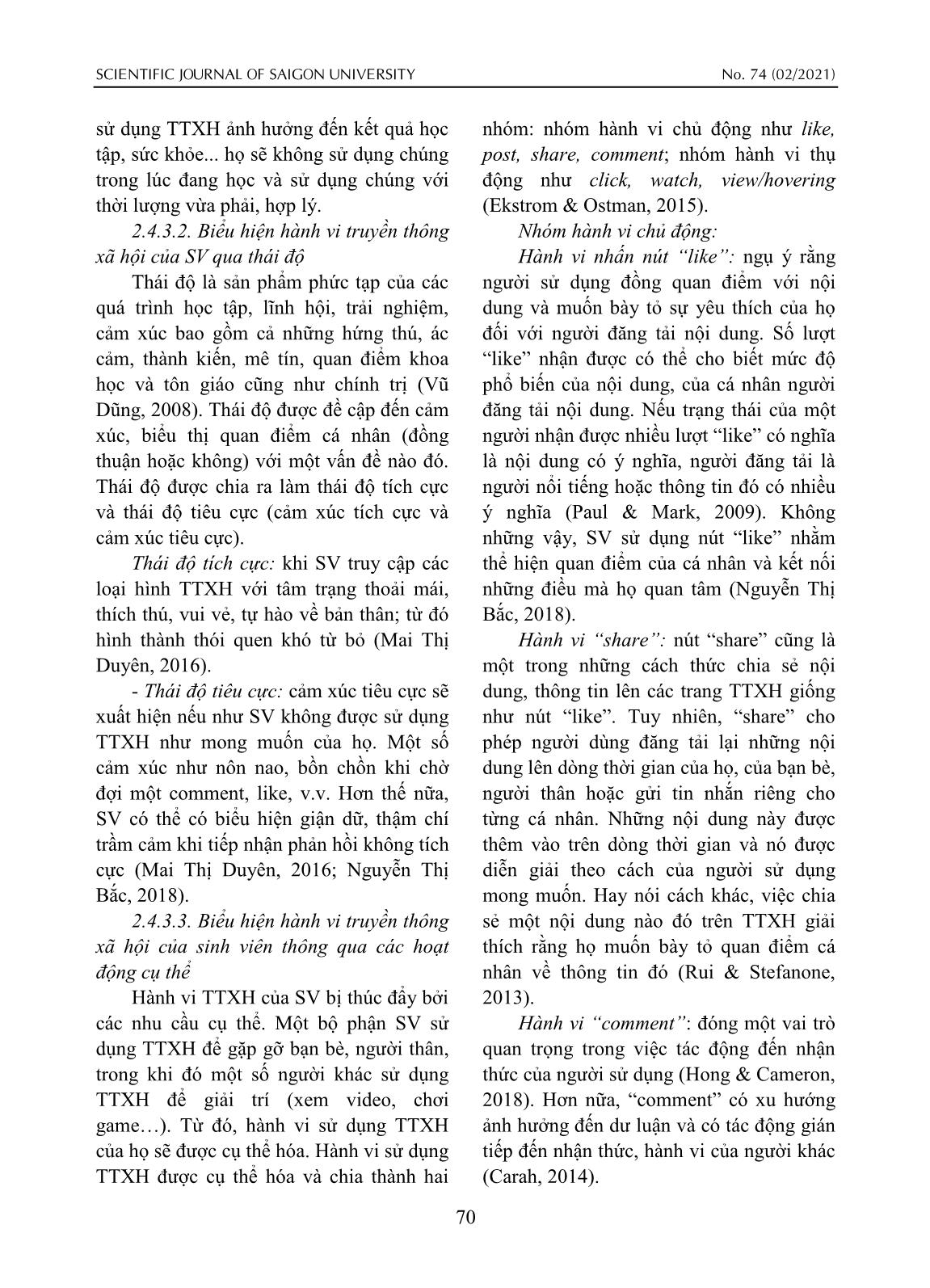 SCIENTIFIC JOURNAL OF SAIGON UNIVERSITY

No. 74 (02/2021)

sử dụng TTXH ảnh hưởng đến kết quả học tập, sức khỏe... họ sẽ không sử dụng chúng trong lúc đang học và sử dụng chúng với thời lượng vừa phải, hợp lý.

2.4.3.2. Biểu hiện hành vi truyền thông xã hội của SV qua thái độ

Thái độ là sản phẩm phức tạp của các quá trình học tập, lĩnh hội, trải nghiệm, cảm xúc bao gồm cả những hứng thú, ác cảm, thành kiến, mê tín, quan điểm khoa học và tôn giáo cũng như chính trị (Vũ Dũng, 2008). Thái độ được đề cập đến cảm xúc, biểu thị quan điểm cá nhân (đồng thuận hoặc không) với một vấn đề nào đó. Thái độ được chia ra làm thái độ tích cực và thái độ tiêu cực (cảm xúc tích cực và cảm xúc tiêu cực).

Thái độ tích cực: khi SV truy cập các loại hình TTXH với tâm trạng thoải mái, thích thú, vui vẻ, tự hào về bản thân; từ đó hình thành thói quen khó từ bỏ (Mai Thị Duyên, 2016).

- Thái độ tiêu cực: cảm xúc tiêu cực sẽ xuất hiện nếu như SV không được sử dụng TTXH như mong muốn của họ. Một số cảm xúc như nôn nao, bồn chồn khi chờ đợi một comment, like, v.v. Hơn thế nữa, SV có thể có biểu hiện giận dữ, thậm chí trầm cảm khi tiếp nhận phản hồi không tích cực (Mai Thị Duyên, 2016; Nguyễn Thị Bắc, 2018).

2.4.3.3. Biểu hiện hành vi truyền thông xã hội của sinh viên thông qua các hoạt động cụ thể

Hành vi TTXH của SV bị thúc đẩy bởi các nhu cầu cụ thể. Một bộ phận SV sử dụng TTXH để gặp gỡ bạn bè, người thân, trong khi đó một số người khác sử dụng TTXH để giải trí (xem video, chơi game…). Từ đó, hành vi sử dụng TTXH của họ sẽ được cụ thể hóa. Hành vi sử dụng TTXH được cụ thể hóa và chia thành hai nhóm: nhóm hành vi chủ động như like, post, share, comment; nhóm hành vi thụ động như click, watch, view/hovering (Ekstrom & Ostman, 2015).

Nhóm hành vi chủ động:

Hành vi nhấn nút “like”: ngụ ý rằng người sử dụng đồng quan điểm với nội dung và muốn bày tỏ sự yêu thích của họ đối với người đăng tải nội dung. Số lượt “like” nhận được có thể cho biết mức độ phổ biến của nội dung, của cá nhân người đăng tải nội dung. Nếu trạng thái của một người nhận được nhiều lượt “like” có nghĩa là nội dung có ý nghĩa, người đăng tải là người nổi tiếng hoặc thông tin đó có nhiều ý nghĩa (Paul & Mark, 2009). Không những vậy, SV sử dụng nút “like” nhằm thể hiện quan điểm của cá nhân và kết nối những điều mà họ quan tâm (Nguyễn Thị Bắc, 2018).

Hành vi “share”: nút “share” cũng là một trong những cách thức chia sẻ nội dung, thông tin lên các trang TTXH giống như nút “like”. Tuy nhiên, “share” cho phép người dùng đăng tải lại những nội dung lên dòng thời gian của họ, của bạn bè, người thân hoặc gửi tin nhắn riêng cho từng cá nhân. Những nội dung này được thêm vào trên dòng thời gian và nó được diễn giải theo cách của người sử dụng mong muốn. Hay nói cách khác, việc chia sẻ một nội dung nào đó trên TTXH giải thích rằng họ muốn bày tỏ quan điểm cá nhân về thông tin đó (Rui & Stefanone, 2013).

Hành vi “comment”: đóng một vai trò quan trọng trong việc tác động đến nhận thức của người sử dụng (Hong & Cameron, 2018). Hơn nữa, “comment” có xu hướng ảnh hưởng đến dư luận và có tác động gián tiếp đến nhận thức, hành vi của người khác (Carah, 2014).

70